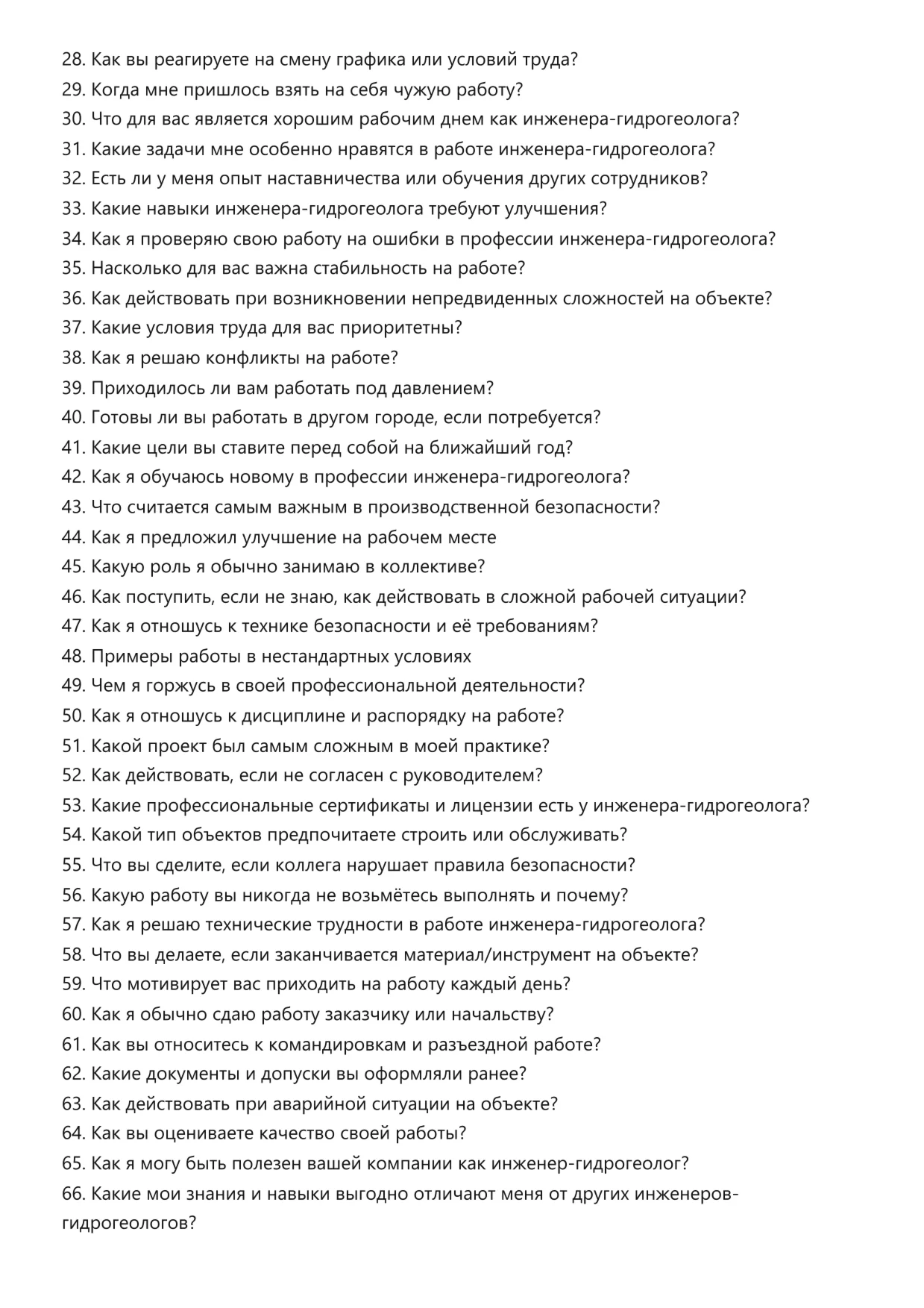 28. Как вы реагируете на смену графика или условий труда?
29. Когда мне пришлось взять на себя чужую работу?
30. Что для вас является хорошим рабочим днем как инженера-гидрогеолога?
31. Какие задачи мне особенно нравятся в работе инженера-гидрогеолога?
32. Есть ли у меня опыт наставничества или обучения других сотрудников?
33. Какие навыки инженера-гидрогеолога требуют улучшения?
34. Как я проверяю свою работу на ошибки в профессии инженера-гидрогеолога?
35. Насколько для вас важна стабильность на работе?
36. Как действовать при возникновении непредвиденных сложностей на объекте?
37. Какие условия труда для вас приоритетны?
38. Как я решаю конфликты на работе?
39. Приходилось ли вам работать под давлением?
40. Готовы ли вы работать в другом городе, если потребуется?
41. Какие цели вы ставите перед собой на ближайший год?
42. Как я обучаюсь новому в профессии инженера-гидрогеолога?
43. Что считается самым важным в производственной безопасности?
44. Как я предложил улучшение на рабочем месте
45. Какую роль я обычно занимаю в коллективе?
46. Как поступить, если не знаю, как действовать в сложной рабочей ситуации?
47. Как я отношусь к технике безопасности и её требованиям?
48. Примеры работы в нестандартных условиях
49. Чем я горжусь в своей профессиональной деятельности?
50. Как я отношусь к дисциплине и распорядку на работе?
51. Какой проект был самым сложным в моей практике?
52. Как действовать, если не согласен с руководителем?
53. Какие профессиональные сертификаты и лицензии есть у инженера-гидрогеолога?
54. Какой тип объектов предпочитаете строить или обслуживать?
55. Что вы сделите, если коллега нарушает правила безопасности?
56. Какую работу вы никогда не возьмётесь выполнять и почему?
57. Как я решаю технические трудности в работе инженера-гидрогеолога?
58. Что вы делаете, если заканчивается материал/инструмент на объекте?
59. Что мотивирует вас приходить на работу каждый день?
60. Как я обычно сдаю работу заказчику или начальству?
61. Как вы относитесь к командировкам и разъездной работе?
62. Какие документы и допуски вы оформляли ранее?
63. Как действовать при аварийной ситуации на объекте?
64. Как вы оцениваете качество своей работы?
65. Как я могу быть полезен вашей компании как инженер-гидрогеолог?
66. Какие мои знания и навыки выгодно отличают меня от других инженеров-гидрогеологов?